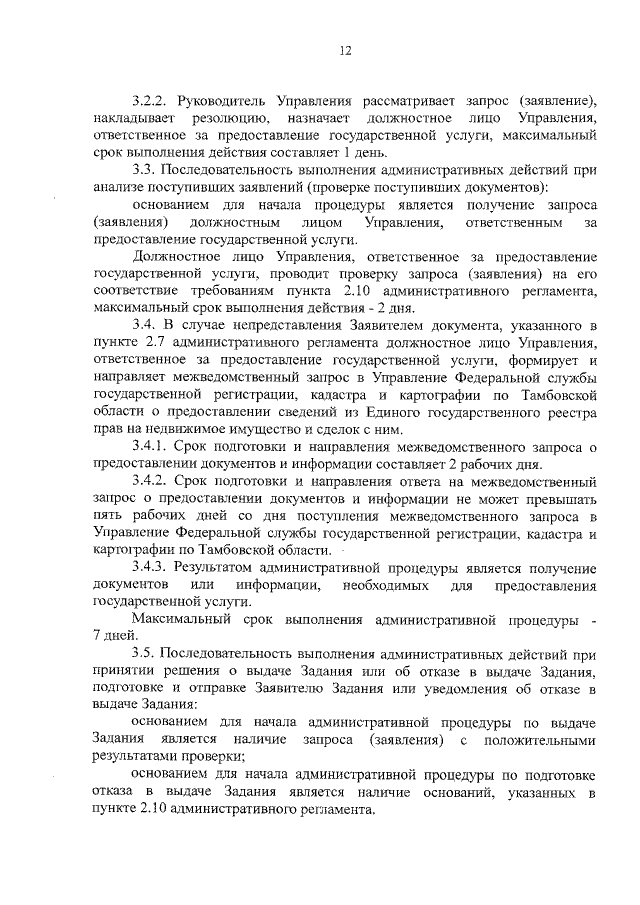 12

3.2.2. Руководитель Управления рассматривает запрос (заявление), накладывает резолюцию, назначает должностное лицо Управления, ответственное за предоставление государственной услуги, максимальный срок выполнения действия составляет 1 день.

3.3. Последовательность выполнения административных действий при анализе поступивших заявлений (проверке поступивших документов):

основанием для начала процедуры является получение запроса (заявления) должностным лицом Управления, ответственным за предоставление государственной услуги.

Должностное лицо Управления, ответственное за предоставление государственной услуги, проводит проверку запроса (заявления) на его соответствие требованиям пункта 2.10 административного регламента, максимальный срок выполнения действия - 2 дня.

3.4. В случае непредставления Заявителем документа, указанного в пункте 2.7 административного регламента должностное лицо Управления, ответственное за предоставление государственной услуги, формирует и направляет межведомственный запрос в Управление Федеральной службы государственной регистрации, кадастра и картографии по Тамбовской области о предоставлении сведений из Единого государственного реестра прав на недвижимое имущество и сделок с ним.

3.4.1. Срок подготовки и направления межведомственного запроса о предоставлении документов и информации составляет 2 рабочих дня.

3.4.2. Срок подготовки и направления ответа на межведомственный запрос о предоставлении документов и информации не может превышать пять рабочих дней со дня поступления межведомственного запроса в Управление Федеральной службы государственной регистрации, кадастра и картографии по Тамбовской области.

3.4.3. Результатом административной процедуры является получение документов или информации, необходимых для предоставления государственной услуги.

Максимальный срок выполнения административной процедуры - 7 дней.

3.5. Последовательность выполнения административных действий при принятии решения о выдаче Задания или об отказе в выдаче Задания, подготовке и отправке Заявителю Задания или уведомления об отказе в выдаче Задания:

основанием для начала административной процедуры по выдаче Задания является наличие запроса (заявления) с положительными результатами проверки;

основанием для начала административной процедуры по подготовке отказа в выдаче Задания является наличие оснований, указанных в пункте 2.10 административного регламента.